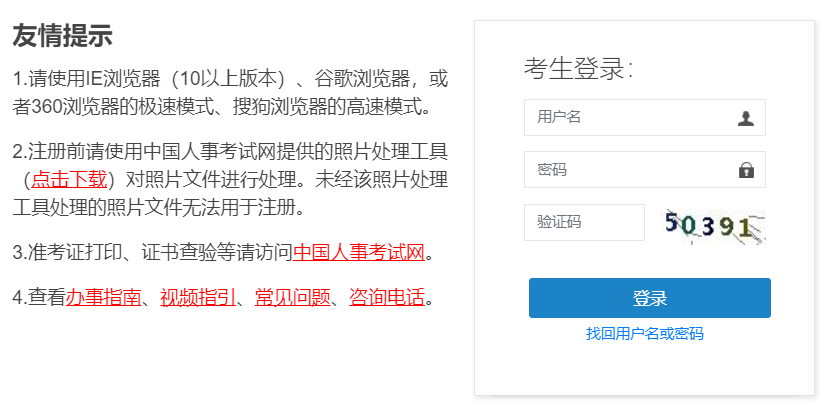 友情提示

1.请使用IE浏览器（10以上版本）、谷歌浏览器，或者360浏览器的极速模式、搜狗浏览器的高速模式。

2.注册前请使用中国人事考试网提供的照片处理工具（点击下载）对照片文件进行处理。未经该照片处理工具处理的照片文件无法用于注册。

3.准考证打印、证书查验等请访问中国人事考试网。

4.查看办事指南、视频指引、常见问题、咨询电话。

考生登录:

用户名

密码

验证码

50391

登录

找回用户名或密码